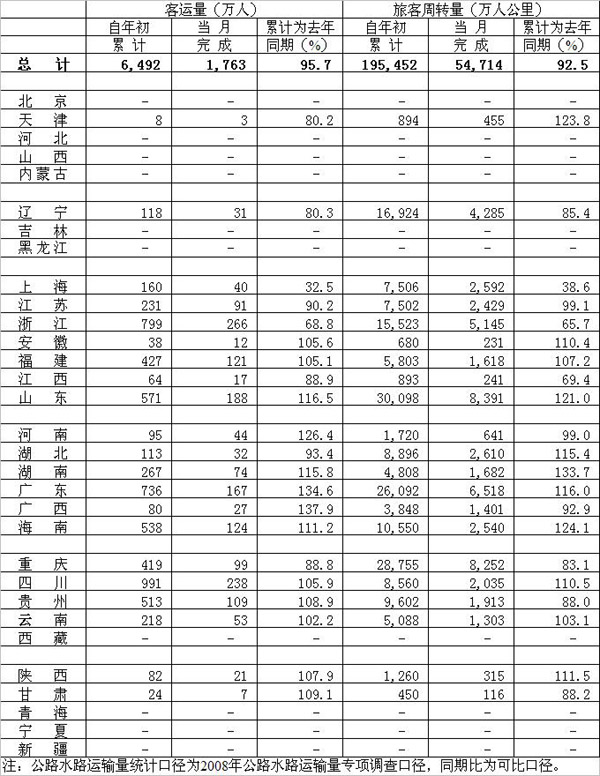 |  | 客运量（万人） |  |  | 旅客周转量（万人公里） |  |  |
|---|---|---|---|---|---|---|
|  | 自年初累计 | 当月完成 | 累计为去年同期（%） | 自年初累计 | 当月完成 | 累计为去年同期（%） |
| 总计 | 6,492 | 1,763 | 95.7 | 195,452 | 54,714 | 92.5 |
|  |  |  |  |  |  |  |
| 北京 | - | - | - | - | - | - |
| 天津 | 8 | 3 | 80.2 | 894 | 455 | 123.8 |
| 河北 | - | - | - | - | - | - |
| 山西 | - | - | - | - | - | - |
| 内蒙古 | - | - | - | - | - | - |
|  |  |  |  |  |  |  |
| 辽宁 | 118 | 31 | 80.3 | 16,924 | 4,285 | 85.4 |
| 吉林 | - | - | - | - | - | - |
| 黑龙江 | - | - | - | - | - | - |
|  |  |  |  |  |  |  |
| 上海 | 160 | 40 | 32.5 | 7,506 | 2,592 | 38.6 |
| 江苏 | 231 | 91 | 90.2 | 7,502 | 2,429 | 99.1 |
| 浙江 | 799 | 266 | 68.8 | 15,523 | 5,145 | 65.7 |
| 安徽 | 38 | 12 | 105.6 | 680 | 231 | 110.4 |
| 福建 | 427 | 121 | 105.1 | 5,803 | 1,618 | 107.2 |
| 江西 | 64 | 17 | 88.9 | 893 | 241 | 69.4 |
| 山东 | 571 | 188 | 116.5 | 30,098 | 8,391 | 121.0 |
|  |  |  |  |  |  |  |
| 河南 | 95 | 44 | 126.4 | 1,720 | 641 | 99.0 |
| 湖北 | 113 | 32 | 93.4 | 8,896 | 2,610 | 115.4 |
| 湖南 | 267 | 74 | 115.8 | 4,808 | 1,682 | 133.7 |
| 广东 | 736 | 167 | 134.6 | 26,092 | 6,518 | 116.0 |
| 广西 | 80 | 27 | 137.9 | 3,848 | 1,401 | 92.9 |
| 海南 | 538 | 124 | 111.2 | 10,550 | 2,540 | 124.1 |
|  |  |  |  |  |  |  |
| 重庆 | 419 | 99 | 88.8 | 28,755 | 8,252 | 83.1 |
| 四川 | 991 | 238 | 105.9 | 8,560 | 2,035 | 110.5 |
| 贵州 | 513 | 109 | 108.9 | 9,602 | 1,913 | 88.0 |
| 云南 | 218 | 53 | 102.2 | 5,088 | 1,303 | 103.1 |
| 西藏 | - | - | - | - | - | - |
|  |  |  |  |  |  |  |
| 陕西 | 82 | 21 | 107.9 | 1,260 | 315 | 111.5 |
| 甘肃 | 24 | 7 | 109.1 | 450 | 116 | 88.2 |
| 青海 | - | - | - | - | - | - |
| 宁夏 | - | - | - | - | - | - |
| 新疆 | - | - | - | - | - | - |

注：公路水路运输量统计口径为2008年公路水路运输量专项调查口径，同期比为可比口径。